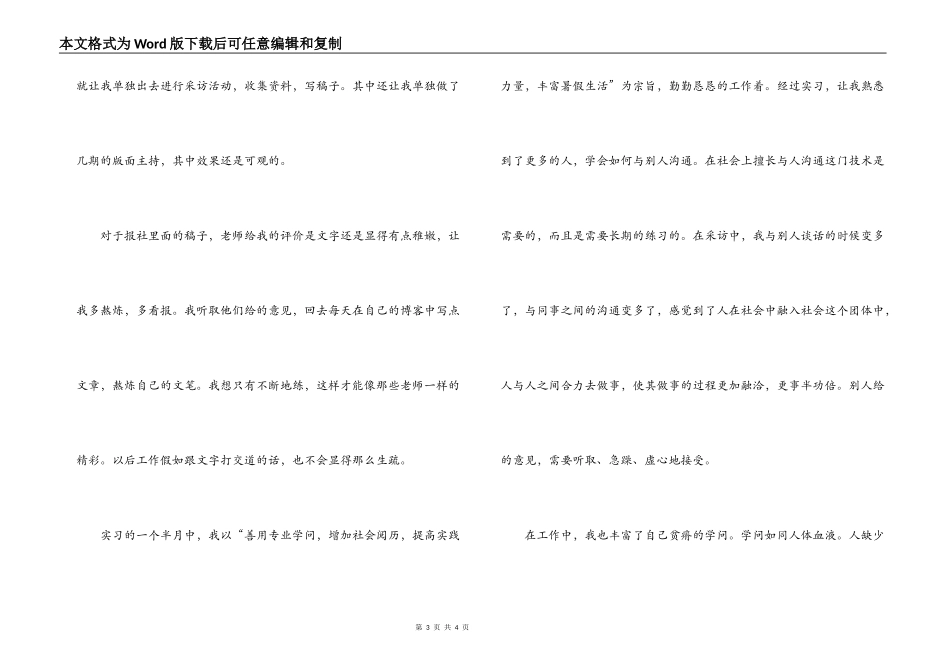 本文格式为Word版下载后可任意编辑和复制

就让我单独出去进行采访活动，收集资料，写稿子。其中还让我单独做了几期的版面主持，其中效果还是可观的。

对于报社里面的稿子，老师给我的评价是文字还是显得有点稚嫩，让我多熬炼，多看报。我听取他们给的意见，回去每天在自己的博客中写点文章，熬炼自己的文笔。我想只有不断地练，这样才能像那些老师一样的精彩。以后工作假如跟文字打交道的话，也不会显得那么生疏。

实习的一个半月中，我以“善用专业学问，增加社会阅历，提高实践力量，丰富暑假生活”为宗旨，勤勤恳恳的工作着。经过实习，让我熟悉到了更多的人，学会如何与别人沟通。在社会上擅长与人沟通这门技术是需要的，而且是需要长期的练习的。在采访中，我与别人谈话的时候变多了，与同事之间的沟通变多了，感觉到了人在社会中融入社会这个团体中，人与人之间合力去做事，使其做事的过程更加融洽，更事半功倍。别人给的意见，需要听取、急躁、虚心地接受。

在工作中，我也丰富了自己贫瘠的学问。学问如同人体血液。人缺少

第 3 页 共 4 页